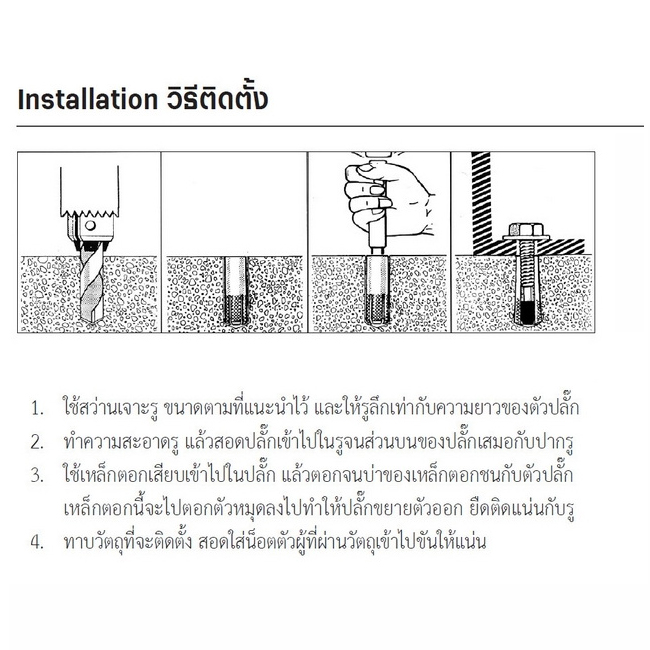 Installation วิธีติดตั้ง

1. ใช้สว่านเจาะรู ขนาดตามที่แนะนำไว้ และให้รูลึกเท่ากับความยาวของตัวปลั๊ก

2. ทำความสะอาดรู แล้วสอดปลั๊กเข้าไปในรูจนส่วนบนของปลั๊กเสมอกับปากรู

3. ใช้เหล็กตอกเสียบเข้าไปในปลั๊ก แล้วตอกจนบ่าของเหล็กตอกชนกับตัวปลั๊ก เหล็กตอกนี้จะไปตอกตัวหมุดลงไปทำให้ปลั๊กขยายตัวออก ยึดติดแน่นกับรู

4. ทาบวัตถุที่จะติดตั้ง สอดใส่น็อตตัวผู้ที่ผ่านวัตถุเข้าไปขันให้แน่น